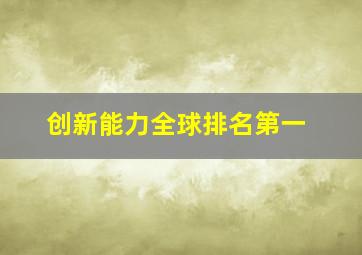 创新能力全球排名第一